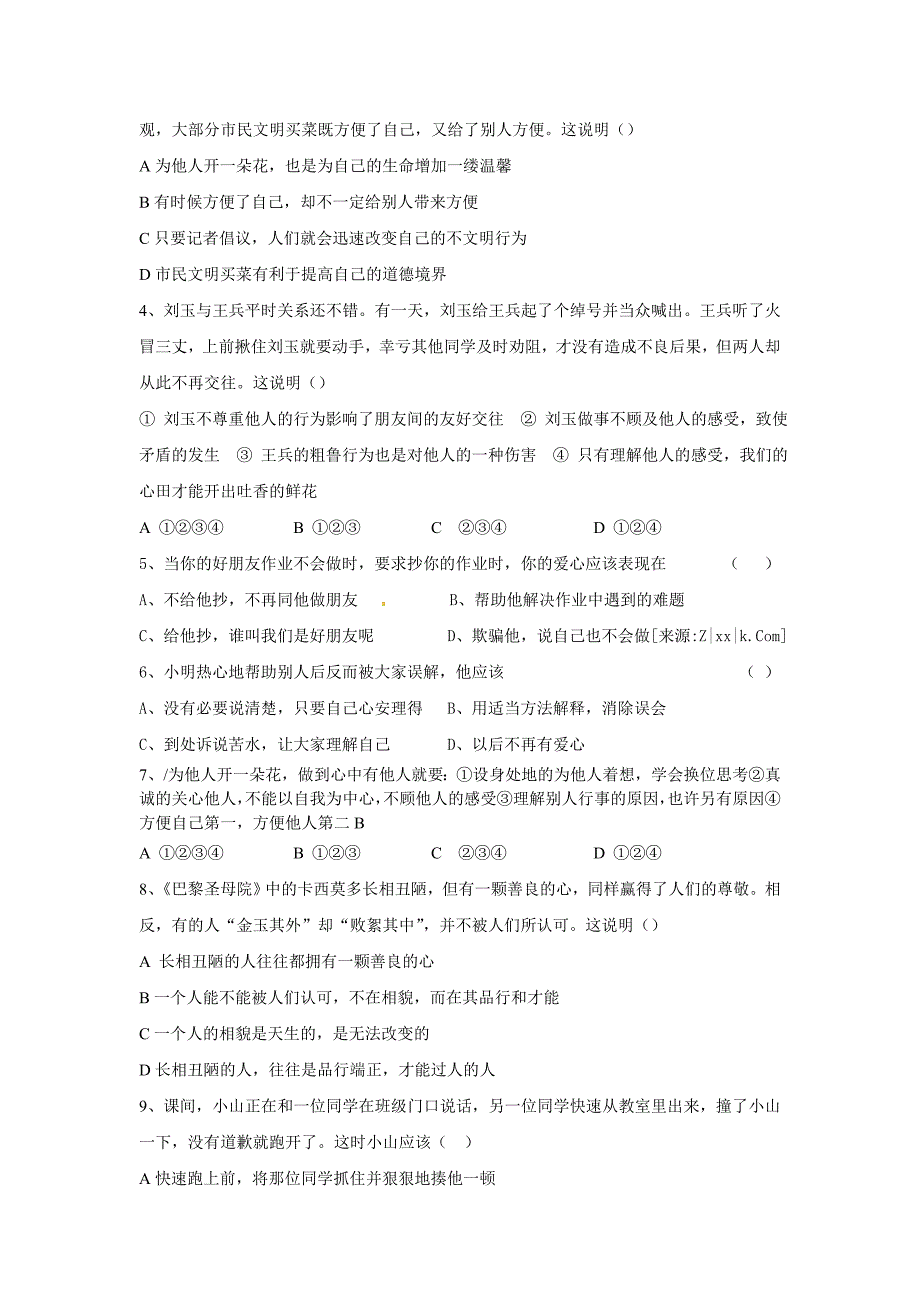 观，大部分市民文明买菜既方便了自己，又给了别人方便。这说明（）

A 为他人开一朵花，也是为自己的生命增加一缕温馨

B 有时候方便了自己，却不一定给别人带来方便

C 只要记者倡议，人们就会迅速改变自己的不文明行为

D 市民文明买菜有利于提高自己的道德境界

4、刘玉与王兵平时关系还不错。有一天，刘玉给王兵起了个绰号并当众喊出。王兵听了火冒三丈，上前揪住刘玉就要动手，幸亏其他同学及时劝阻，才没有造成不良后果，但两人却从此不再交往。这说明（）

① 刘玉不尊重他人的行为影响了朋友间的友好交往 ② 刘玉做事不顾及他人的感受，致使矛盾的发生 ③ 王兵的粗鲁行为也是对他人的一种伤害 ④ 只有理解他人的感受，我们的心田才能开出吐香的鲜花

A ①②③④ B ①②③ C ②③④ D ①②④

5、当你的好朋友作业不会做时，要求抄你的作业时，你的爱心应该表现在 （ ）

A、不给他抄，不再同他做朋友 B、帮助他解决作业中遇到的难题

C、给他抄，谁叫我们是好朋友呢 D、欺骗他，说自己也不会做[来源:Z|xx|k.Com]

6、小明热心地帮助别人后反而被大家误解，他应该 （ ）

A、没有必要说清楚，只要自己心安理得 B、用适当方法解释，消除误会

C、到处诉说苦水，让大家理解自己 D、以后不再有爱心

7、/为他人开一朵花，做到心中有他人就要：①设身处地的为他人着想，学会换位思考②真诚的关心他人，不能以自我为中心，不顾他人的感受③理解别人行事的原因，也许另有原因④方便自己第一，方便他人第二 B

A ①②③④ B ①②③ C ②③④ D ①②④

8、《巴黎圣母院》中的卡西莫多长相丑陋，但有一颗善良的心，同样赢得了人们的尊敬。相反，有的人“金玉其外”却“败絮其中”，并不被人们所认可。这说明（）

A 长相丑陋的人往往都拥有一颗善良的心

B 一个人能不能被人们认可，不在相貌，而在其品行和才能

C 一个人的相貌是天生的，是无法改变的

D 长相丑陋的人，往往是品行端正，才能过人的人

9、课间，小山正在和一位同学在班级门口说话，另一位同学快速从教室里出来，撞了小山一下，没有道歉就跑开了。这时小山应该（ ）

A 快速跑上前，将那位同学抓住并狠狠地揍他一顿